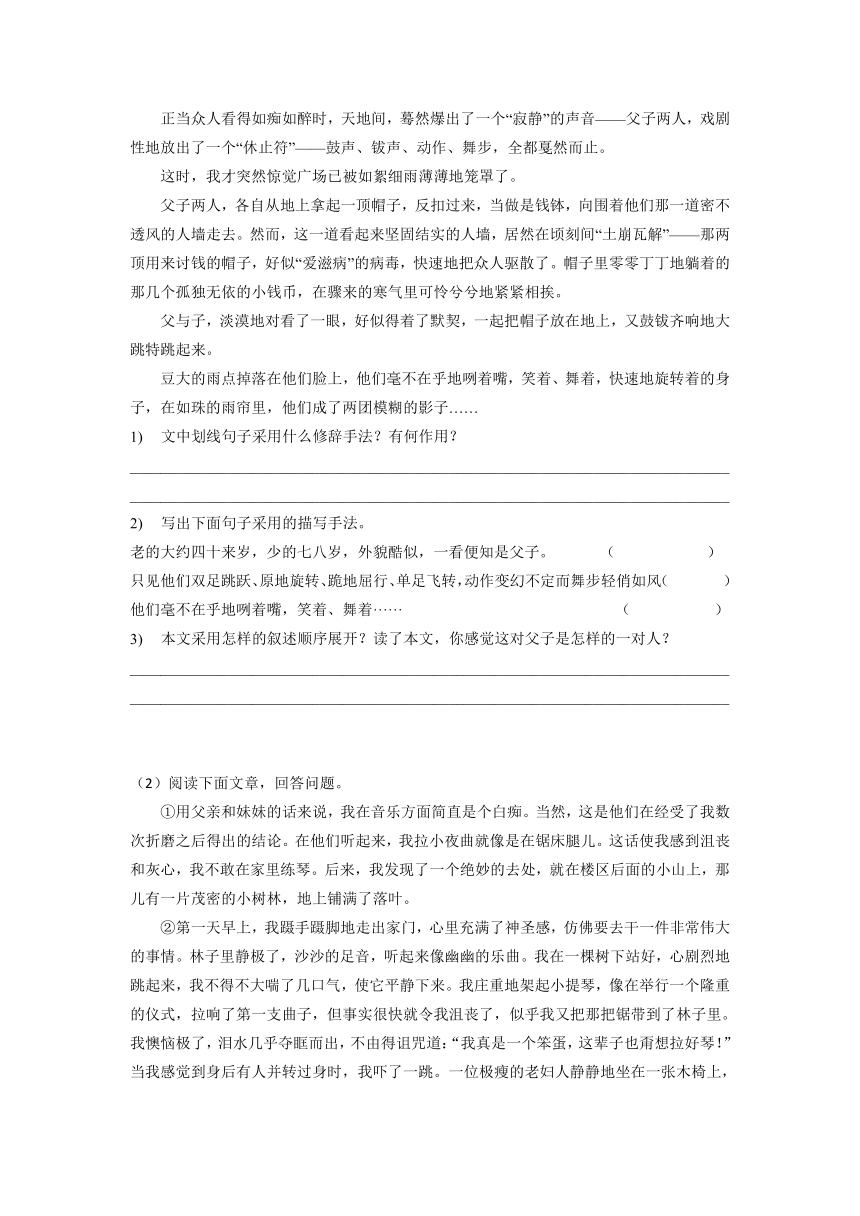 正当众人看得如痴如醉时，天地间，蓦然爆出了一个“寂静”的声音——父子两人，戏剧性地放出了一个“休止符”——鼓声、钹声、动作、舞步，全都戛然而止。

这时，我才突然惊觉广场已被如絮细雨薄薄地笼罩了。

父子两人，各自从地上拿起一顶帽子，反扣过来，当做是钱钵，向围着他们那一道密不透风的人墙走去。然而，这一道看起来坚固结实的人墙，居然在顷刻间“土崩瓦解”——那两顶用来讨钱的帽子，好似“爱滋病”的病毒，快速地把众人驱散了。帽子里零零丁丁地躺着的那几个孤独无依的小钱币，在骤来的寒气里可怜兮兮地紧紧相挨。

父与子，淡漠地对看了一眼，好似得着了默契，一起把帽子放在地上，又鼓钹齐响地大跳特跳起来。

豆大的雨点掉落在他们脸上，他们毫不在乎地咧着嘴，笑着、舞着，快速地旋转着的身子，在如珠的雨帘里，他们成了两团模糊的影子……

1) 文中划线句子采用什么修辞手法？有何作用？

2) 写出下面句子采用的描写手法。
老的大约四十来岁，少的七八岁，外貌酷似，一看便知是父子。 （ ）
只见他们双足跳跃、原地旋转、跪地屈行、单足飞转，动作变幻不定而舞步轻俏如风（ ）
他们毫不在乎地咧着嘴，笑着、舞着…… （ ）

3) 本文采用怎样的叙述顺序展开？读了本文，你感觉这对父子是怎样的一对人？

（2）阅读下面文章，回答问题。

①用父亲和妹妹的话来说，我在音乐方面简直是个白痴。当然，这是他们在经受了我数次折磨之后得出的结论。在他们听起来，我拉小夜曲就像是在锯床腿儿。这话使我感到沮丧和灰心，我不敢在家里练琴。后来，我发现了一个绝妙的去处，就在楼区后面的小山上，那儿有一片茂密的小树林，地上铺满了落叶。

②第一天早上，我蹑手蹑脚地走出家门，心里充满了神圣感，仿佛要去干一件非常伟大的事情。林子里静极了，沙沙的足音，听起来像幽幽的乐曲。我在一棵树下站好，心剧烈地跳起来，我不得不大喘了几口气，使它平静下来。我庄重地架起小提琴，像在举行一个隆重的仪式，拉响了第一支曲子，但事实很快就令我沮丧了，似乎我又把那把锯带到了林子里。我懊恼极了，泪水几乎夺眶而出，不由得诅咒道：“我真是一个笨蛋，这辈子也甭想拉好琴！”当我感觉到身后有人并转过身时，我吓了一跳。一位极瘦的老妇人静静地坐在一张木椅上，